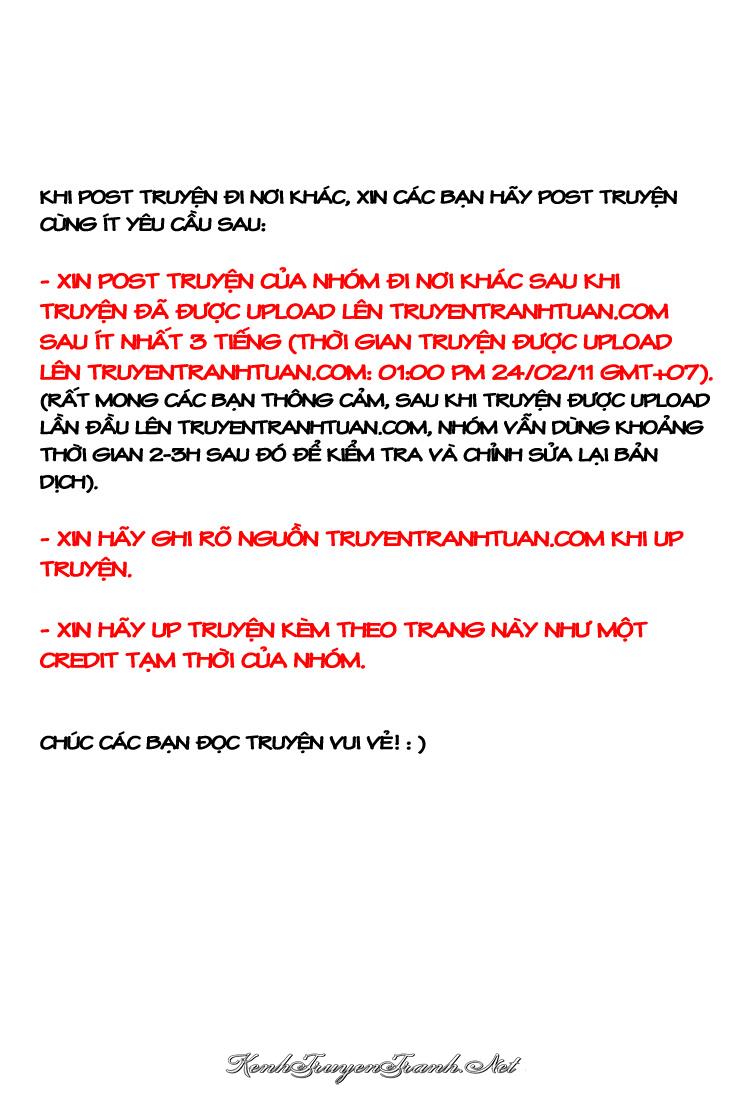 KHI POST TRUYỆN ĐI NƠI KHÁC, XIN CÁC BẠN HÃY POST TRUYỆN CÙNG ÍT YÊU CẦU SAU:

- XIN POST TRUYỆN CỦA NHÓM ĐI NƠI KHÁC SAU KHI TRUYỆN ĐÃ ĐƯỢC UPLOAD LÊN TRUYENTRANHTUAN.COM SAU ÍT NHẤT 3 TIẾNG (THỜI GIAN TRUYỆN ĐƯỢC UPLOAD LÊN TRUYENTRANHTUAN.COM: 01:00 PM 24/02/11 GMT+07). (RẤT MONG CÁC BẠN THÔNG CẢM, SAU KHI TRUYỆN ĐƯỢC UPLOAD LẦN ĐẦU LÊN TRUYENTRANHTUAN.COM, NHÓM VẪN DÙNG KHOẢNG THỜI GIAN 2-3H SAU ĐÓ ĐỂ KIỂM TRA VÀ CHỈNH SỬA LẠI BẢN DỊCH).

- XIN HÃY GHI RÕ NGUỒN TRUYENTRANHTUAN.COM KHI UP TRUYỆN.

- XIN HÃY UP TRUYỆN KÈM THEO TRANG NÀY NHƯ MỘT CREDIT TẠM THỜI CỦA NHÓM.

CHÚC CÁC BẠN ĐỌC TRUYỆN VUI VẺ! : )

KenhTruyenTranh.Net